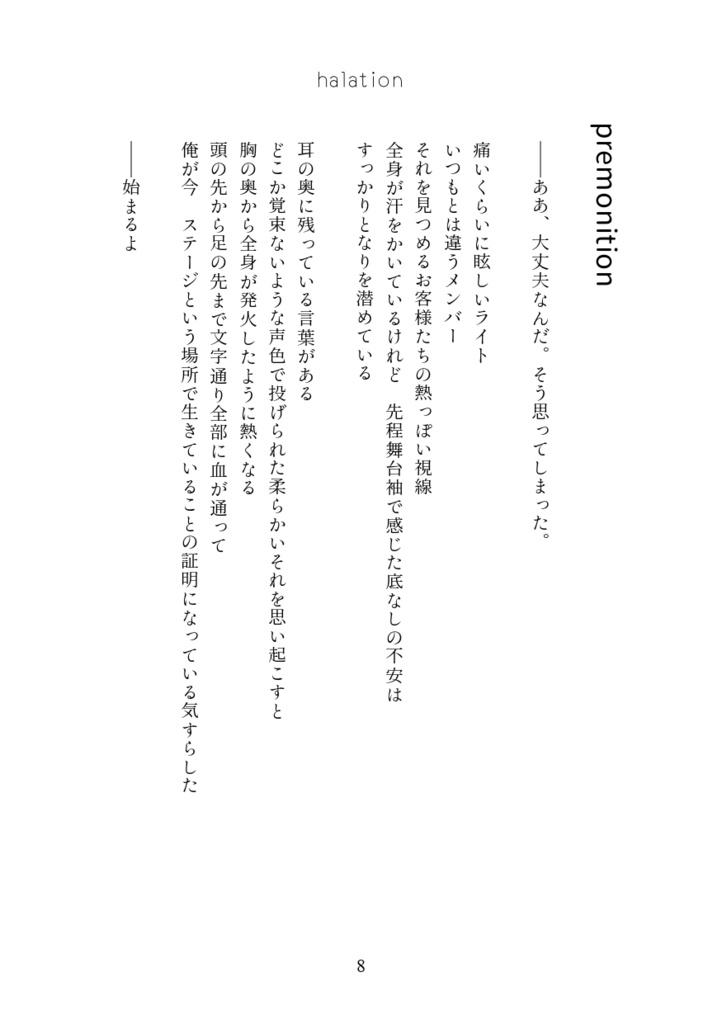 halation

premonition

――ああ、大丈夫なんだ。そう思ってしまった。

痛いくらいに眩しいライト
いつもとは違うメンバー
それを見つめるお客様たちの熱っぽい視線
全身が汗をかいているけれど　先程舞台袖で感じた底なしの不安は
すっかりとなりを潜めている

耳の奥に残っている言葉がある
どこか覚束ないような声色で投げられた柔らかいそれを思い起こすと
胸の奥から全身が発火したように熱くなる
頭の先から足の先まで文字通り全部に血が通って
俺が今　ステージという場所で生きていることの証明になっている気すらした

――始まるよ

8